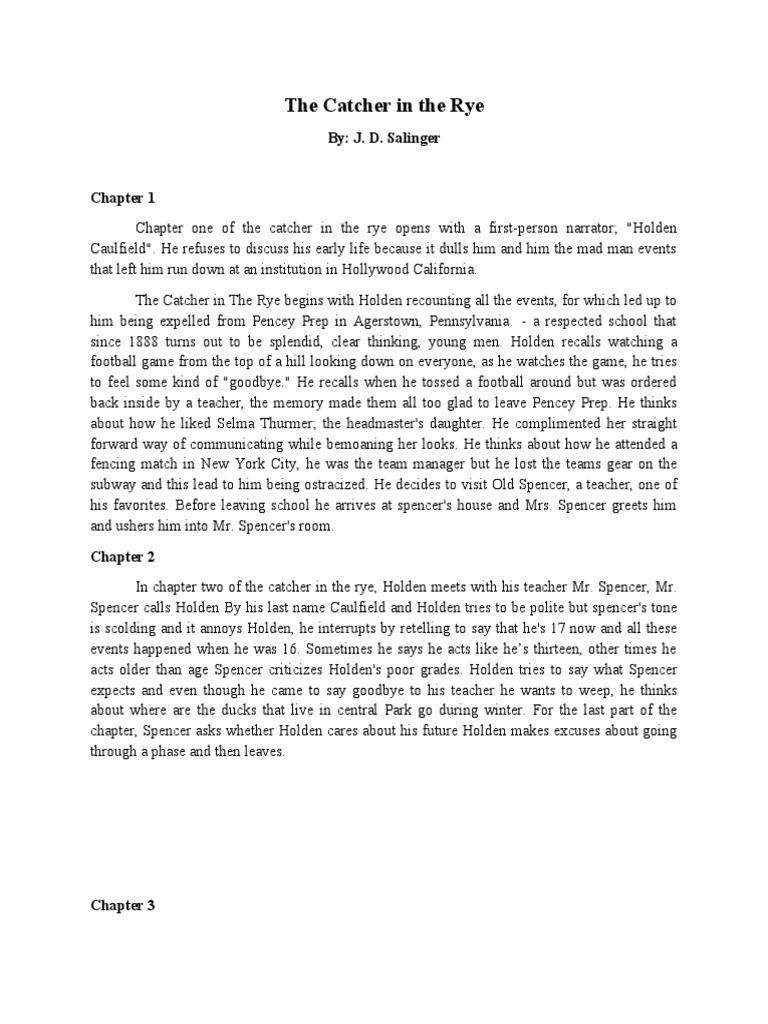 The Catcher in the Rye

By: J. D. Salinger

Chapter 1

Chapter one of the catcher in the rye opens with a first-person narrator; "Holden Caulfield". He refuses to discuss his early life because it dulls him and him the mad man events that left him run down at an institution in Hollywood California.

The Catcher in The Rye begins with Holden recounting all the events, for which led up to him being expelled from Pencey Prep in Agerstown, Pennsylvania - a respected school that since 1888 turns out to be splendid, clear thinking, young men. Holden recalls watching a football game from the top of a hill looking down on everyone, as he watches the game, he tries to feel some kind of "goodbye." He recalls when he tossed a football around but was ordered back inside by a teacher, the memory made them all too glad to leave Pencey Prep. He thinks about how he liked Selma Thurmer; the headmaster's daughter. He complimented her straight forward way of communicating while bemoaning her looks. He thinks about how he attended a fencing match in New York City, he was the team manager but he lost the teams gear on the subway and this lead to him being ostracized. He decides to visit Old Spencer, a teacher, one of his favorites. Before leaving school he arrives at spencer's house and Mrs. Spencer greets him and ushers him into Mr. Spencer's room.

Chapter 2

In chapter two of the catcher in the rye, Holden meets with his teacher Mr. Spencer, Mr. Spencer calls Holden By his last name Caulfield and Holden tries to be polite but spencer's tone is scolding and it annoys Holden, he interrupts by retelling to say that he's 17 now and all these events happened when he was 16. Sometimes he says he acts like he's thirteen, other times he acts older than age Spencer criticizes Holden's poor grades. Holden tries to say what Spencer expects and even though he came to say goodbye to his teacher he wants to weep, he thinks about where are the ducks that live in central Park go during winter. For the last part of the chapter, Spencer asks whether Holden cares about his future Holden makes excuses about going through a phase and then leaves.

Chapter 3